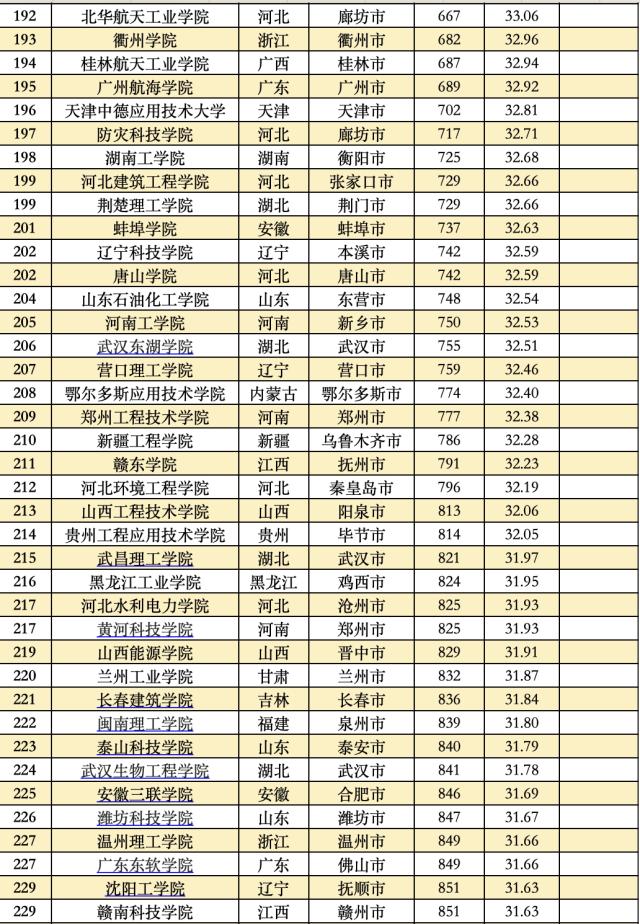 | 192 | 北华航天工业学院 | 河北 | 廊坊市 | 667 | 33.06 |  |
|---|---|---|---|---|---|---|
| 193 | 衢州学院 | 浙江 | 衢州市 | 682 | 32.96 |  |
| 194 | 桂林航天工业学院 | 广西 | 桂林市 | 687 | 32.94 |  |
| 195 | 广州航海学院 | 广东 | 广州市 | 689 | 32.92 |  |
| 196 | 天津中德应用技术大学 | 天津 | 天津市 | 702 | 32.81 |  |
| 197 | 防灾科技学院 | 河北 | 廊坊市 | 717 | 32.71 |  |
| 198 | 湖南工学院 | 湖南 | 衡阳市 | 725 | 32.68 |  |
| 199 | 河北建筑工程学院 | 河北 | 张家口市 | 729 | 32.66 |  |
| 199 | 荆楚理工学院 | 湖北 | 荆门市 | 729 | 32.66 |  |
| 201 | 蚌埠学院 | 安徽 | 蚌埠市 | 737 | 32.63 |  |
| 202 | 辽宁科技学院 | 辽宁 | 本溪市 | 742 | 32.59 |  |
| 202 | 唐山学院 | 河北 | 唐山市 | 742 | 32.59 |  |
| 204 | 山东石油化工学院 | 山东 | 东营市 | 748 | 32.54 |  |
| 205 | 河南工学院 | 河南 | 新乡市 | 750 | 32.53 |  |
| 206 | 武汉东湖学院 | 湖北 | 武汉市 | 755 | 32.51 |  |
| 207 | 营口理工学院 | 辽宁 | 营口市 | 759 | 32.46 |  |
| 208 | 鄂尔多斯应用技术学院 | 内蒙古 | 鄂尔多斯市 | 774 | 32.40 |  |
| 209 | 郑州工程技术学院 | 河南 | 郑州市 | 777 | 32.38 |  |
| 210 | 新疆工程学院 | 新疆 | 乌鲁木齐市 | 786 | 32.28 |  |
| 211 | 赣东学院 | 江西 | 抚州市 | 791 | 32.23 |  |
| 212 | 河北环境工程学院 | 河北 | 秦皇岛市 | 796 | 32.19 |  |
| 213 | 山西工程技术学院 | 山西 | 阳泉市 | 813 | 32.06 |  |
| 214 | 贵州工程应用技术学院 | 贵州 | 毕节市 | 814 | 32.05 |  |
| 215 | 武昌理工学院 | 湖北 | 武汉市 | 821 | 31.97 |  |
| 216 | 黑龙江工业学院 | 黑龙江 | 鸡西市 | 824 | 31.95 |  |
| 217 | 河北水利电力学院 | 河北 | 沧州市 | 825 | 31.93 |  |
| 217 | 黄河科技学院 | 河南 | 郑州市 | 825 | 31.93 |  |
| 219 | 山西能源学院 | 山西 | 晋中市 | 829 | 31.91 |  |
| 220 | 兰州工业学院 | 甘肃 | 兰州市 | 832 | 31.87 |  |
| 221 | 长春建筑学院 | 吉林 | 长春市 | 836 | 31.84 |  |
| 222 | 闽南理工学院 | 福建 | 泉州市 | 839 | 31.80 |  |
| 223 | 泰山科技学院 | 山东 | 泰安市 | 840 | 31.79 |  |
| 224 | 武汉生物工程学院 | 湖北 | 武汉市 | 841 | 31.78 |  |
| 225 | 安徽三联学院 | 安徽 | 合肥市 | 846 | 31.69 |  |
| 226 | 潍坊科技学院 | 山东 | 潍坊市 | 847 | 31.67 |  |
| 227 | 温州理工学院 | 浙江 | 温州市 | 849 | 31.66 |  |
| 227 | 广东东软学院 | 广东 | 佛山市 | 849 | 31.66 |  |
| 229 | 沈阳工学院 | 辽宁 | 抚顺市 | 851 | 31.63 |  |
| 229 | 赣南科技学院 | 江西 | 赣州市 | 851 | 31.63 |  |